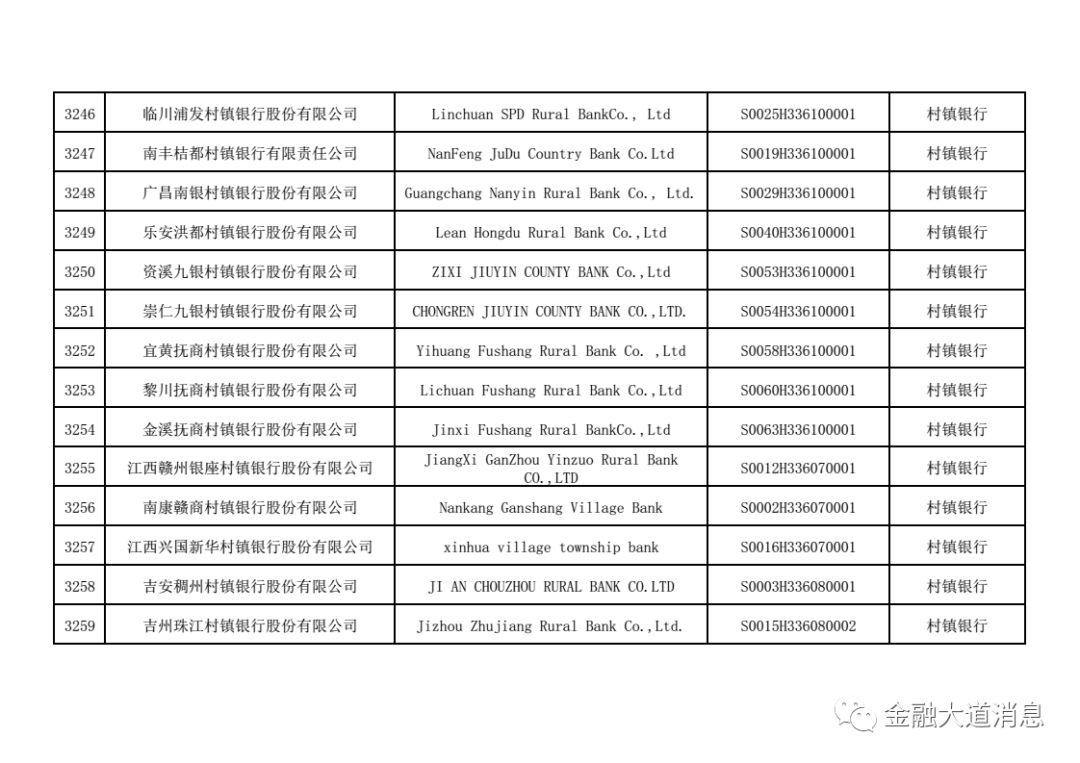 | 3246 | 临川浦发村镇银行股份有限公司 | Linchuan SPD Rural BankCo., Ltd | S0025H336100001 | 村镇银行 |
|---|---|---|---|---|
| 3247 | 南丰桔都村镇银行有限责任公司 | NanFeng JuDu Country Bank Co.Ltd | S0019H336100001 | 村镇银行 |
| 3248 | 广昌南银村镇银行股份有限公司 | Guangchang Nanyin Rural Bank Co., Ltd. | S0029H336100001 | 村镇银行 |
| 3249 | 乐安洪都村镇银行股份有限公司 | Lean Hongdu Rural Bank Co.,Ltd | S0040H336100001 | 村镇银行 |
| 3250 | 资溪九银村镇银行股份有限公司 | ZIXI JIUYIN COUNTY BANK Co.,Ltd | S0053H336100001 | 村镇银行 |
| 3251 | 崇仁九银村镇银行股份有限公司 | CHONGREN JIUYIN COUNTY BANK CO.,LTD. | S0054H336100001 | 村镇银行 |
| 3252 | 宜黄抚商村镇银行股份有限公司 | Yihuang Fushang Rural Bank Co. ,Ltd | S0058H336100001 | 村镇银行 |
| 3253 | 黎川抚商村镇银行股份有限公司 | Lichuan Fushang Rural Bank Co.,Ltd | S0060H336100001 | 村镇银行 |
| 3254 | 金溪抚商村镇银行股份有限公司 | Jinxi Fushang Rural BankCo.,Ltd | S0063H336100001 | 村镇银行 |
| 3255 | 江西赣州银座村镇银行股份有限公司 | JiangXi GanZhou Yinzuo Rural Bank CO.,LTD | S0012H336070001 | 村镇银行 |
| 3256 | 南康赣商村镇银行股份有限公司 | Nankang Ganshang Village Bank | S0002H336070001 | 村镇银行 |
| 3257 | 江西兴国新华村镇银行股份有限公司 | xinhua village township bank | S0016H336070001 | 村镇银行 |
| 3258 | 吉安稠州村镇银行股份有限公司 | JI AN CHOUZHOU RURAL BANK CO.LTD | S0003H336080001 | 村镇银行 |
| 3259 | 吉州珠江村镇银行股份有限公司 | Jizhou Zhujiang Rural Bank Co.,Ltd. | S0015H336080002 | 村镇银行 |

金融大道消息